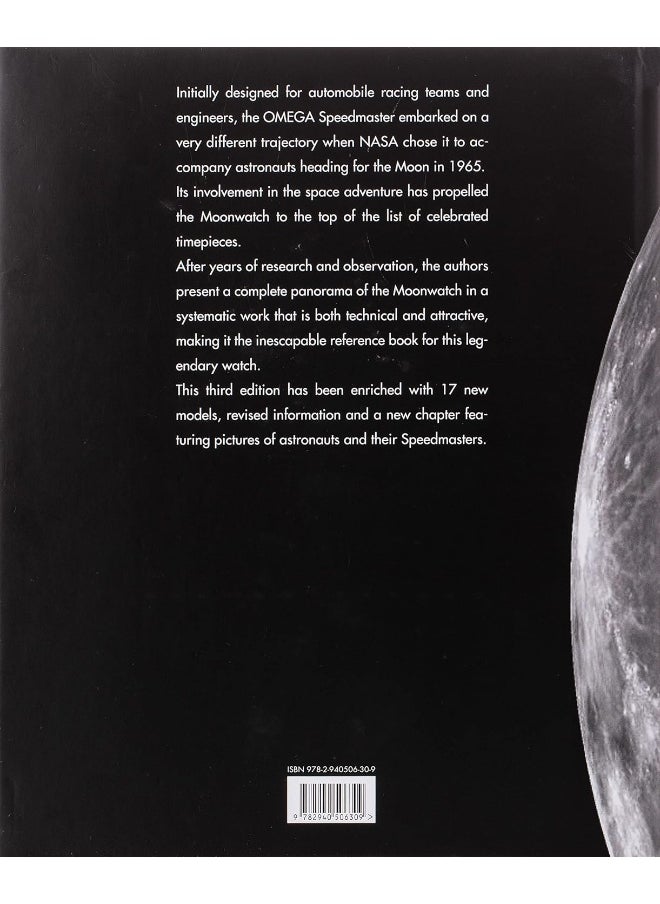 Initially designed for automobile racing teams and engineers, the OMEGA Speedmaster embarked on a very different trajectory when NASA chose it to accompany astronauts heading for the Moon in 1965. Its involvement in the space adventure has propelled the Moonwatch to the top of the list of celebrated timepieces.

After years of research and observation, the authors present a complete panorama of the Moonwatch in a systematic work that is both technical and attractive, making it the inescapable reference book for this legendary watch.

This third edition has been enriched with 17 new models, revised information and a new chapter featuring pictures of astronauts and their Speedmasters.

ISBN 978-2-940506-30-9

9 782940 506309 >